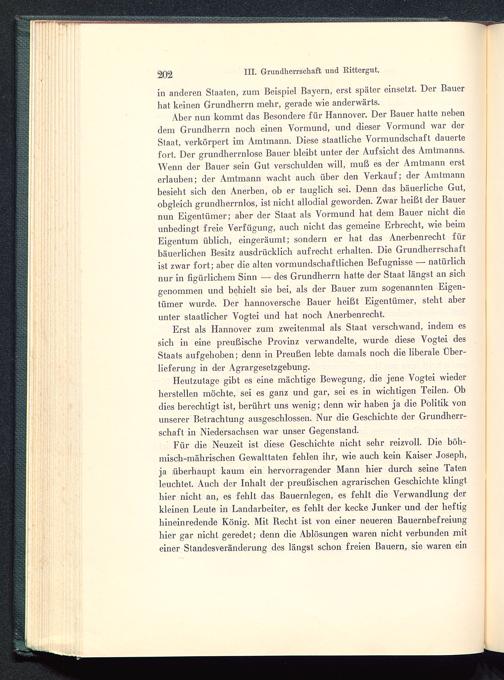 202 III. Grundherrschaft und Rittergut.

in anderen Staaten, zum Beispiel Bayern, erst später einsetzt. Der Bauer hat keinen Grundherrn mehr, gerade wie anderwärts.

Aber nun kommt das Besondere für Hannover. Der Bauer hatte neben dem Grundherrn noch einen Vormund, und dieser Vormund war der Staat, verkörpert im Amtmann. Diese staatliche Vormundschaft dauerte fort. Der grundherrnlose Bauer bleibt unter der Aufsicht des Amtmanns. Wenn der Bauer sein Gut verschulden will, muß es der Amtmann erst erlauben; der Amtmann wacht auch über den Verkauf; der Amtmann besieht sich den Anerben, ob er tauglich sei. Denn das bäuerliche Gut, obgleich grundherrnlos, ist nicht allodial geworden. Zwar heißt der Bauer nun Eigentümer; aber der Staat als Vormund hat dem Bauer nicht die unbedingt freie Verfügung, auch nicht das gemeine Erbrecht, wie beim Eigentum üblich, eingeräumt; sondern er hat das Anerbenrecht für bäuerlichen Besitz ausdrücklich aufrecht erhalten. Die Grundherrschaft ist zwar fort; aber die alten vormundschaftlichen Befugnisse — natürlich nur in figürlichem Sinn — des Grundherrn hatte der Staat längst an sich genommen und behielt sie bei, als der Bauer zum sogenannten Eigentümer wurde. Der hannoversche Bauer heißt Eigentümer, steht aber unter staatlicher Vogtei und hat noch Anerbenrecht.

Erst als Hannover zum zweitenmal als Staat verschwand, indem es sich in eine preußische Provinz verwandelte, wurde diese Vogtei des Staats aufgehoben; denn in Preußen lebte damals noch die liberale Überlieferung in der Agrargesetzgebung.

Heutzutage gibt es eine mächtige Bewegung, die jene Vogtei wieder herstellen möchte, sei es ganz und gar, sei es in wichtigen Teilen. Ob dies berechtigt ist, berührt uns wenig; denn wir haben ja die Politik von unserer Betrachtung ausgeschlossen. Nur die Geschichte der Grundherrschaft in Niedersachsen war unser Gegenstand.

Für die Neuzeit ist diese Geschichte nicht sehr reizvoll. Die böhmisch-mährischen Gewalttaten fehlen ihr, wie auch kein Kaiser Joseph, ja überhaupt kaum ein hervorragender Mann hier durch seine Taten leuchtet. Auch der Inhalt der preußischen agrarischen Geschichte klingt hier nicht an, es fehlt das Bauernlegen, es fehlt die Verwandlung der kleinen Leute in Landarbeiter, es fehlt der kecke Junker und der heftig hineinredende König. Mit Recht ist von einer neueren Bauernbefreiung hier gar nicht geredet; denn die Ablösungen waren nicht verbunden mit einer Standesveränderung des längst schon freien Bauern, sie waren ein